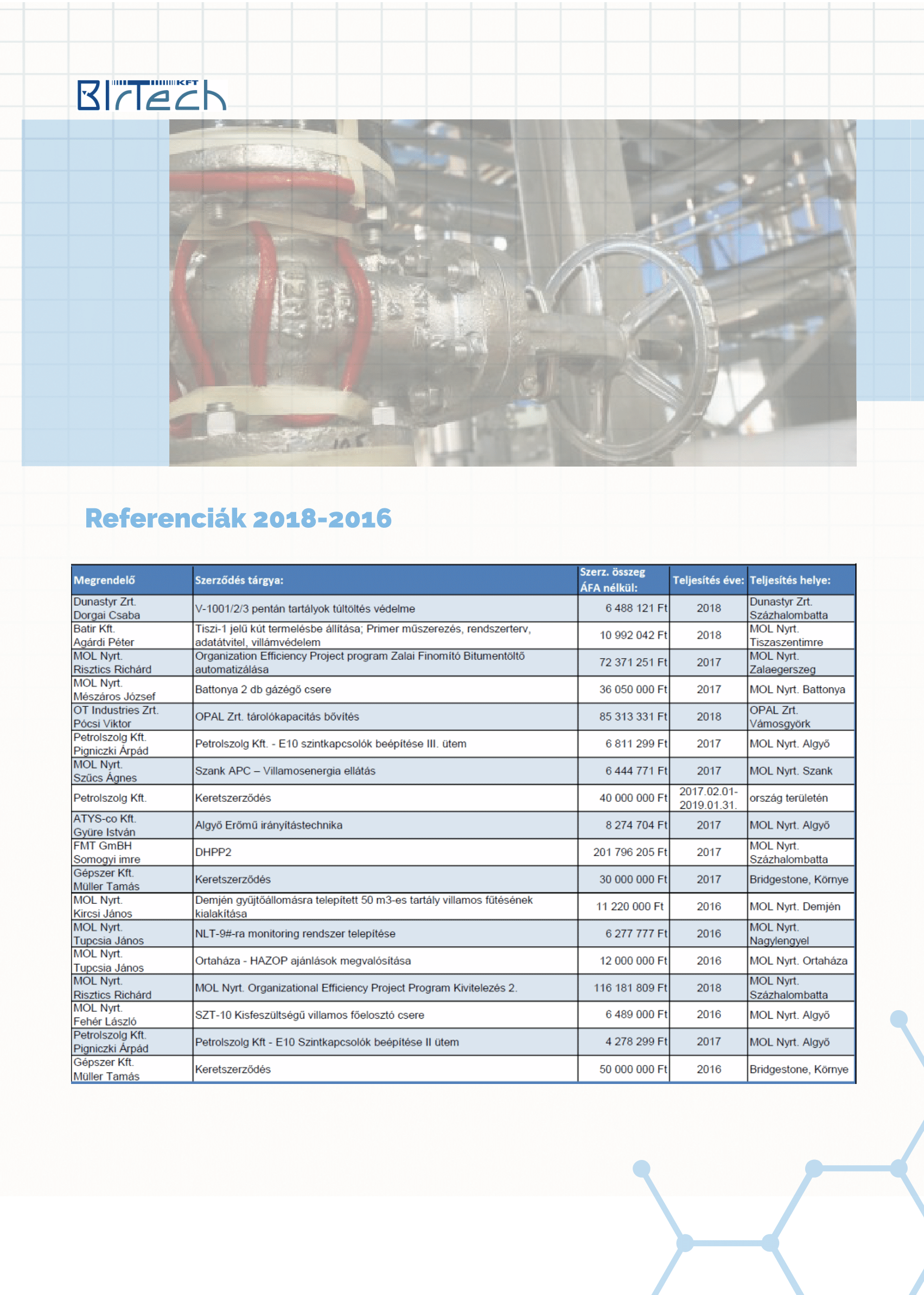 BIrTech KFT

Referenciák 2018-2016

| Megrendelő | Szerződés tárgya: | Szerz. összeg ÁFA nélkül: | Teljesítés éve: | Teljesítés helye: |
|---|---|---|---|---|
| Dunastyr Zrt. Dorgai Csaba | V-1001/2/3 pentán tartályok túltöltés védelme | 6 488 121 Ft | 2018 | Dunastyr Zrt. Százhalombatta |
| Batir Kft. Agárdi Péter | Tiszi-1 jelű kút termelésbe állítása; Primer műszerezés, rendszerterv, adatátvitel, villámvédelem | 10 992 042 Ft | 2018 | MOL Nyrt. Tiszaszentimre |
| MOL Nyrt. Risztics Richárd | Organization Efficiency Project program Zalai Finomító Bitumentöltő automatizálása | 72 371 251 Ft | 2017 | MOL Nyrt. Zalaegerszeg |
| MOL Nyrt. Mészáros József | Battonya 2 db gázégő csere | 36 050 000 Ft | 2017 | MOL Nyrt. Battonya |
| OT Industries Zrt. Pócsi Viktor | OPAL Zrt. tárolókapacitás bővítés | 85 313 331 Ft | 2018 | OPAL Zrt. Vámosgyörk |
| Petrolszolg Kft. Pigniczki Árpád | Petrolszolg Kft. - E10 szintkapcsolók beépítése III. ütem | 6 811 299 Ft | 2017 | MOL Nyrt. Algyő |
| MOL Nyrt. Szűcs Ágnes | Szank APC – Villamosenergia ellátás | 6 444 771 Ft | 2017 | MOL Nyrt. Szank |
| Petrolszolg Kft. | Keretszerződés | 40 000 000 Ft | 2017.02.01-2019.01.31. | ország területén |
| ATYS-co Kft. Gyüre István | Algyő Erőmű irányítástechnika | 8 274 704 Ft | 2017 | MOL Nyrt. Algyő |
| FMT GmBH Somogyi imre | DHPP2 | 201 796 205 Ft | 2017 | MOL Nyrt. Százhalombatta |
| Gépszer Kft. Müller Tamás | Keretszerződés | 30 000 000 Ft | 2017 | Bridgestone, Környe |
| MOL Nyrt. Kircsi János | Demjén gyűjtőállomásra telepített 50 m3-es tartály villamos fűtésének kialakítása | 11 220 000 Ft | 2016 | MOL Nyrt. Demjén |
| MOL Nyrt. Tupcsia János | NLT-9#-ra monitoring rendszer telepítése | 6 277 777 Ft | 2016 | MOL Nyrt. Nagylengyel |
| MOL Nyrt. Tupcsia János | Ortaháza - HAZOP ajánlások megvalósítása | 12 000 000 Ft | 2016 | MOL Nyrt. Ortaháza |
| MOL Nyrt. Risztics Richárd | MOL Nyrt. Organizational Efficiency Project Program Kivitelezés 2. | 116 181 809 Ft | 2018 | MOL Nyrt. Százhalombatta |
| MOL Nyrt. Fehér László | SZT-10 Kisfeszültségű villamos főelosztó csere | 6 489 000 Ft | 2016 | MOL Nyrt. Algyő |
| Petrolszolg Kft. Pigniczki Árpád | Petrolszolg Kft - E10 Szintkapcsolók beépítése II ütem | 4 278 299 Ft | 2017 | MOL Nyrt. Algyő |
| Gépszer Kft. Müller Tamás | Keretszerződés | 50 000 000 Ft | 2016 | Bridgestone, Környe |